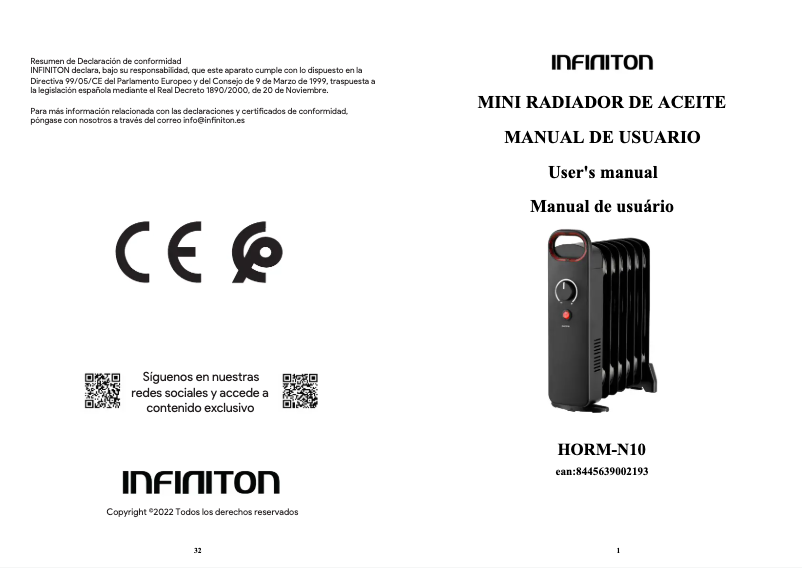 Resumen de Declaración de conformidad
INFINITON declara, bajo su responsabilidad, que este aparato cumple con lo dispuesto en la Directiva 99/05/CE del Parlamento Europeo y del Consejo de 9 de Marzo de 1999, traspuesta a la legislación española mediante el Real Decreto 1890/2000, de 20 de Noviembre.

Para más información relacionada con las declaraciones y certificados de conformidad, póngase con nosotros a través del correo info@infiniton.es

CE

Síguenos en nuestras redes sociales y accede a contenido exclusivo

INFINITON

Copyright ©2022 Todos los derechos reservados

32

INFINITON

MINI RADIADOR DE ACEITE

MANUAL DE USUARIO

User's manual

Manual de usuário

HORM-N10

ean:8445639002193

1